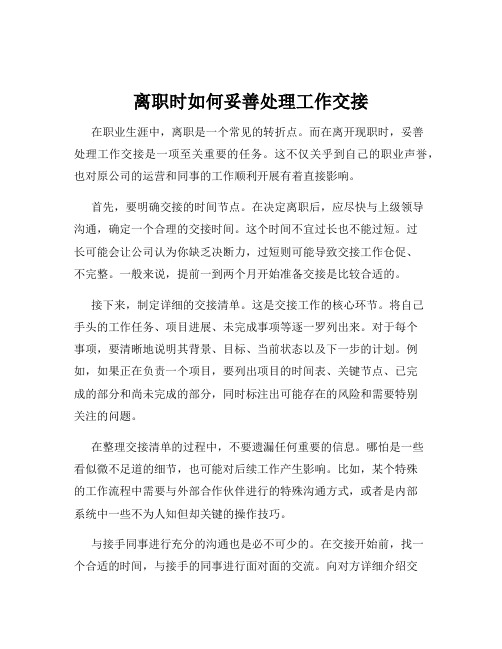 离职时如何妥善处理工作交接

在职业生涯中，离职是一个常见的转折点。而在离开现职时，妥善处理工作交接是一项至关重要的任务。这不仅关乎到自己的职业声誉，也对原公司的运营和同事的工作顺利开展有着直接影响。

首先，要明确交接的时间节点。在决定离职后，应尽快与上级领导沟通，确定一个合理的交接时间。这个时间不宜过长也不能过短。过长可能会让公司认为你缺乏决断力，过短则可能导致交接工作仓促、不完整。一般来说，提前一到两个月开始准备交接是比较合适的。

接下来，制定详细的交接清单。这是交接工作的核心环节。将自己手头的工作任务、项目进展、未完成事项等逐一罗列出来。对于每个事项，要清晰地说明其背景、目标、当前状态以及下一步的计划。例如，如果正在负责一个项目，要列出项目的时间表、关键节点、已完成的部分和尚未完成的部分，同时标注出可能存在的风险和需要特别关注的问题。

在整理交接清单的过程中，不要遗漏任何重要的信息。哪怕是一些看似微不足道的细节，也可能对后续工作产生影响。比如，某个特殊的工作流程中需要与外部合作伙伴进行的特殊沟通方式，或者是内部系统中一些不为人知但却关键的操作技巧。

与接手同事进行充分的沟通也是必不可少的。在交接开始前，找一个合适的时间，与接手的同事进行面对面的交流。向对方详细介绍交